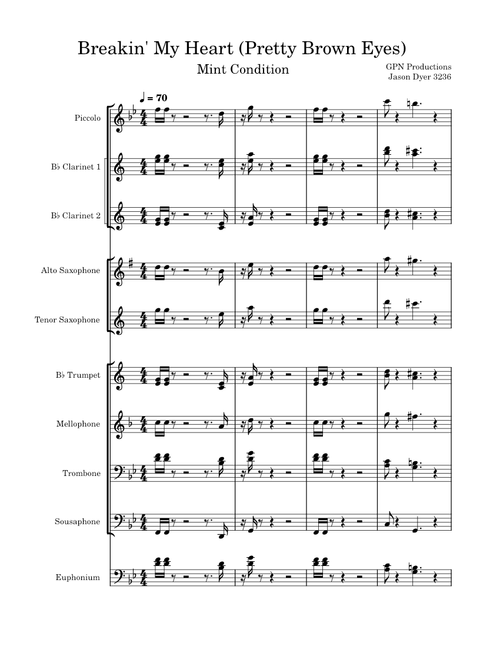 Breakin' My Heart (Pretty Brown Eyes)

Mint Condition

GPN Productions
Jason Dyer 3236

♩ = 70

Piccolo

B♭ Clarinet 1

B♭ Clarinet 2

Alto Saxophone

Tenor Saxophone

B♭ Trumpet

Mellophone

Trombone

Sousaphone

Euphonium